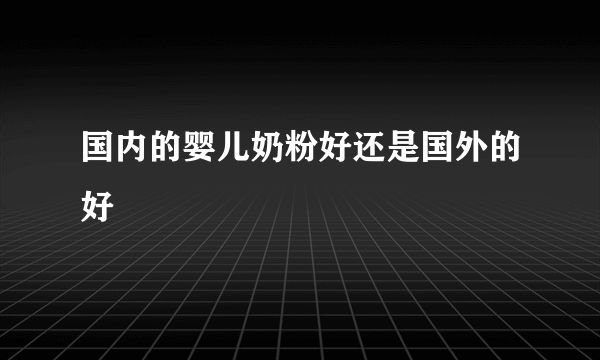 国内的婴儿奶粉好还是国外的好